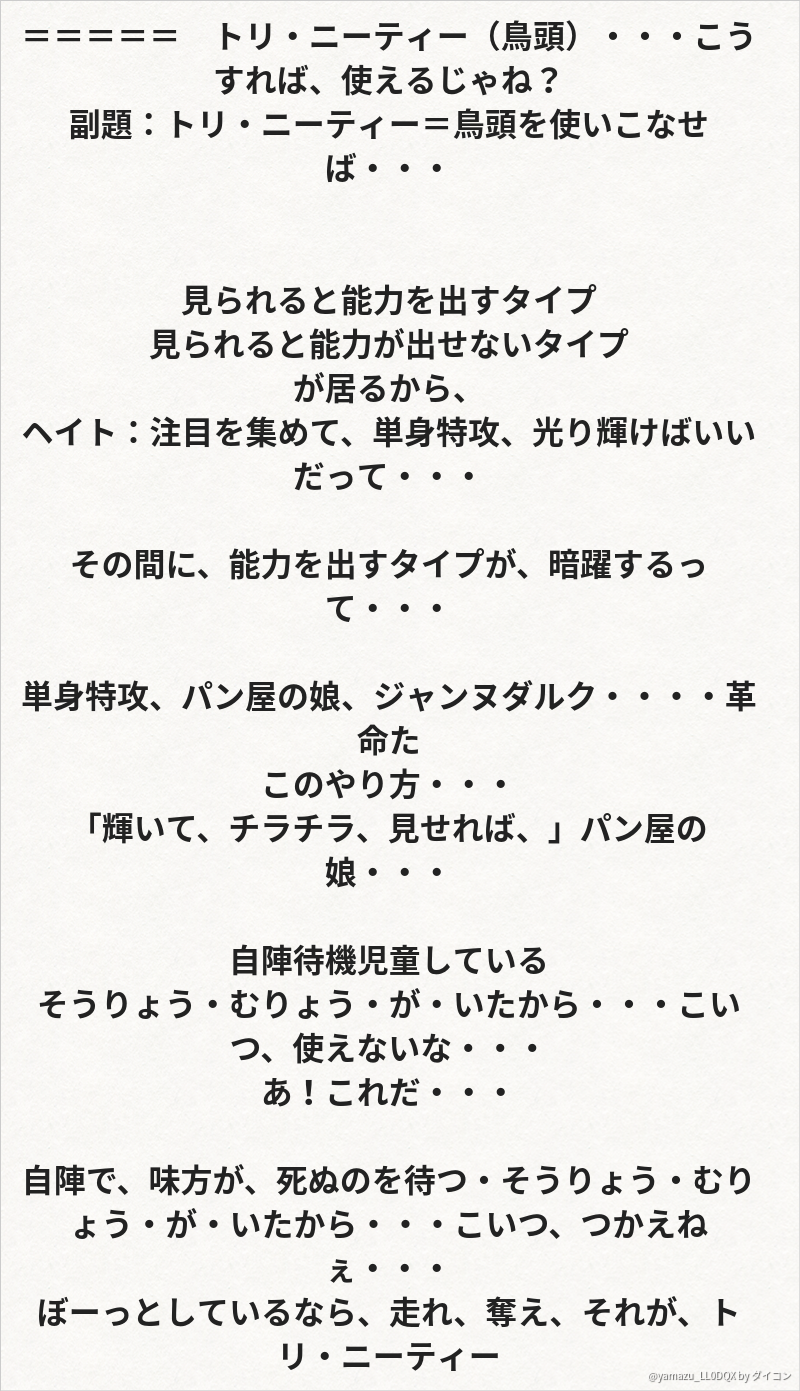 ＝＝＝＝＝ トリ・ニーティー（鳥頭）・・・こうすれば、使えるじゃね？
副題：トリ・ニーティー＝鳥頭を使いこなせば・・・

見られると能力を出すタイプ
見られると能力が出せないタイプ
が居るから、
ヘイト：注目を集めて、単身特攻、光り輝けばいいだって・・・

その間に、能力を出すタイプが、暗躍するって・・・

単身特攻、パン屋の娘、ジャンヌダルク・・・・革命た
このやり方・・・
「輝いて、チラチラ、見せれば、」パン屋の娘・・・

自陣待機児童している
そうりょう・むりょう・が・いたから・・・こいつ、使えないな・・・
あ！これだ・・・

自陣で、味方が、死ぬのを待つ・そうりょう・むりょう・が・いたから・・・こいつ、つかえねぇ・・・
ぼーっとしているなら、走れ、奪え、それが、トリ・ニーティー

@yamazu_LL0DQX by ダイコン